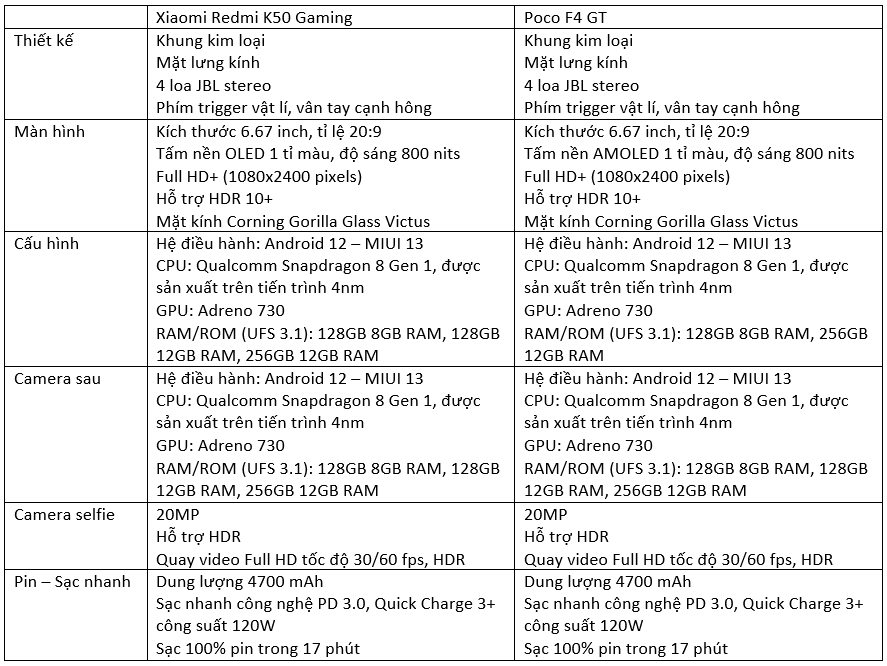 | | Xiaomi Redmi K50 Gaming | Poco F4 GT |
|---|---|---|
| Thiết kế | Khung kim loại<br>Mặt lưng kính<br>4 loa JBL stereo<br>Phím trigger vật lí, vân tay cạnh hông | Khung kim loại<br>Mặt lưng kính<br>4 loa JBL stereo<br>Phím trigger vật lí, vân tay cạnh hông |
| Màn hình | Kích thước 6.67 inch, tỉ lệ 20:9<br>Tấm nền OLED 1 tỉ màu, độ sáng 800 nits<br>Full HD+ (1080x2400 pixels)<br>Hỗ trợ HDR 10+<br>Mặt kính Corning Gorilla Glass Victus | Kích thước 6.67 inch, tỉ lệ 20:9<br>Tấm nền AMOLED 1 tỉ màu, độ sáng 800 nits<br>Full HD+ (1080x2400 pixels)<br>Hỗ trợ HDR 10+<br>Mặt kính Corning Gorilla Glass Victus |
| Cấu hình | Hệ điều hành: Android 12 – MIUI 13<br>CPU: Qualcomm Snapdragon 8 Gen 1, được sản xuất trên tiến trình 4nm<br>GPU: Adreno 730<br>RAM/ROM (UFS 3.1): 128GB 8GB RAM, 128GB 12GB RAM, 256GB 12GB RAM | Hệ điều hành: Android 12 – MIUI 13<br>CPU: Qualcomm Snapdragon 8 Gen 1, được sản xuất trên tiến trình 4nm<br>GPU: Adreno 730<br>RAM/ROM (UFS 3.1): 128GB 8GB RAM, 256GB 12GB RAM |
| Camera sau | Hệ điều hành: Android 12 – MIUI 13<br>CPU: Qualcomm Snapdragon 8 Gen 1, được sản xuất trên tiến trình 4nm<br>GPU: Adreno 730<br>RAM/ROM (UFS 3.1): 128GB 8GB RAM, 128GB 12GB RAM, 256GB 12GB RAM | Hệ điều hành: Android 12 – MIUI 13<br>CPU: Qualcomm Snapdragon 8 Gen 1, được sản xuất trên tiến trình 4nm<br>GPU: Adreno 730<br>RAM/ROM (UFS 3.1): 128GB 8GB RAM, 128GB 12GB RAM, 256GB 12GB RAM |
| Camera selfie | 20MP<br>Hỗ trợ HDR<br>Quay video Full HD tốc độ 30/60 fps, HDR | 20MP<br>Hỗ trợ HDR<br>Quay video Full HD tốc độ 30/60 fps, HDR |
| Pin – Sạc nhanh | Dung lượng 4700 mAh<br>Sạc nhanh công nghệ PD 3.0, Quick Charge 3+ công suất 120W<br>Sạc 100% pin trong 17 phút | Dung lượng 4700 mAh<br>Sạc nhanh công nghệ PD 3.0, Quick Charge 3+ công suất 120W<br>Sạc 100% pin trong 17 phút |